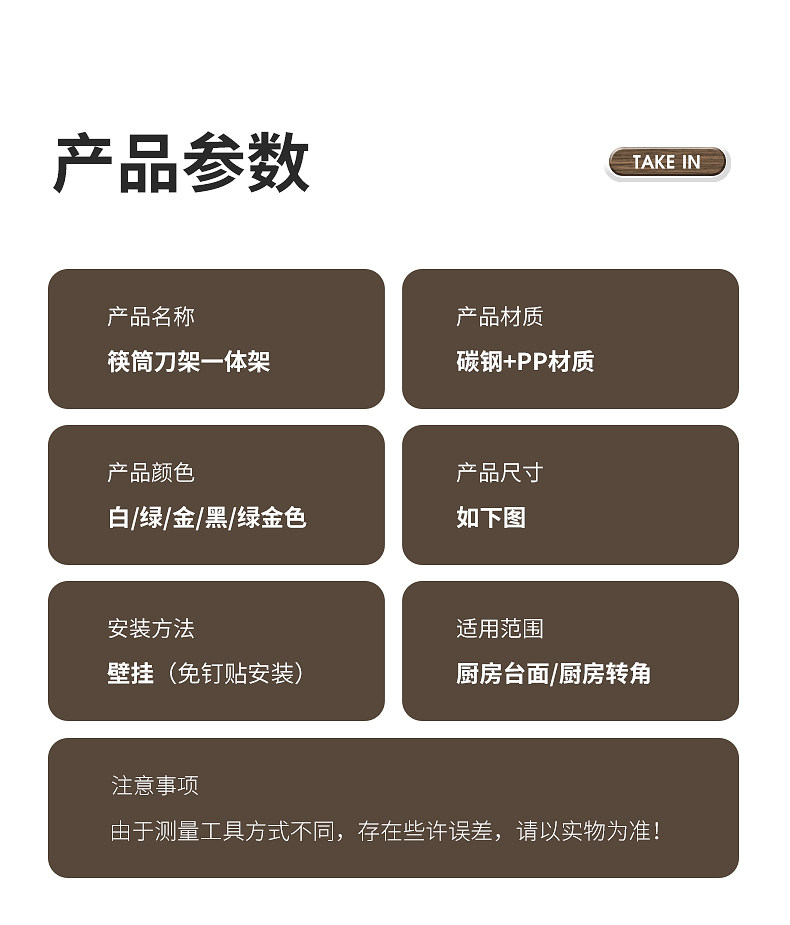 产品参数

TAKE IN

产品名称

筷筒刀架一体架

产品材质

碳钢+PP材质

产品颜色

白/绿/金/黑/绿金色

产品尺寸

如下图

安装方法

壁挂（免钉贴安装）

适用范围

厨房台面/厨房转角

注意事项

由于测量工具方式不同，存在些许误差，请以实物为准！